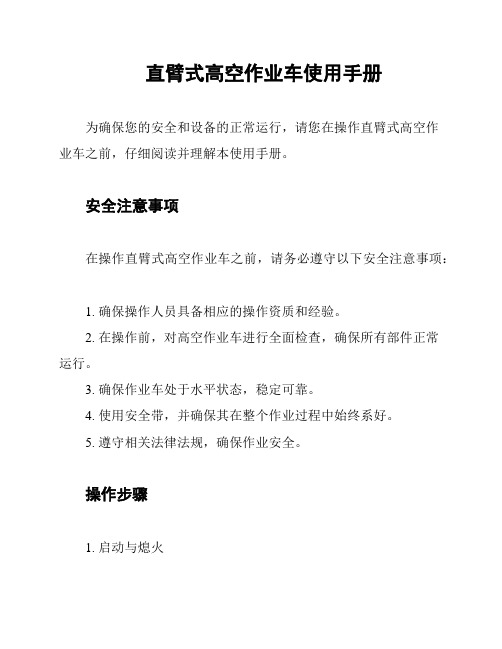 直臂式高空作业车使用手册

为确保您的安全和设备的正常运行，请您在操作直臂式高空作业车之前，仔细阅读并理解本使用手册。

安全注意事项

在操作直臂式高空作业车之前，请务必遵守以下安全注意事项：

1. 确保操作人员具备相应的操作资质和经验。
2. 在操作前，对高空作业车进行全面检查，确保所有部件正常运行。
3. 确保作业车处于水平状态，稳定可靠。
4. 使用安全带，并确保其在整个作业过程中始终系好。
5. 遵守相关法律法规，确保作业安全。

操作步骤

1. 启动与熄火